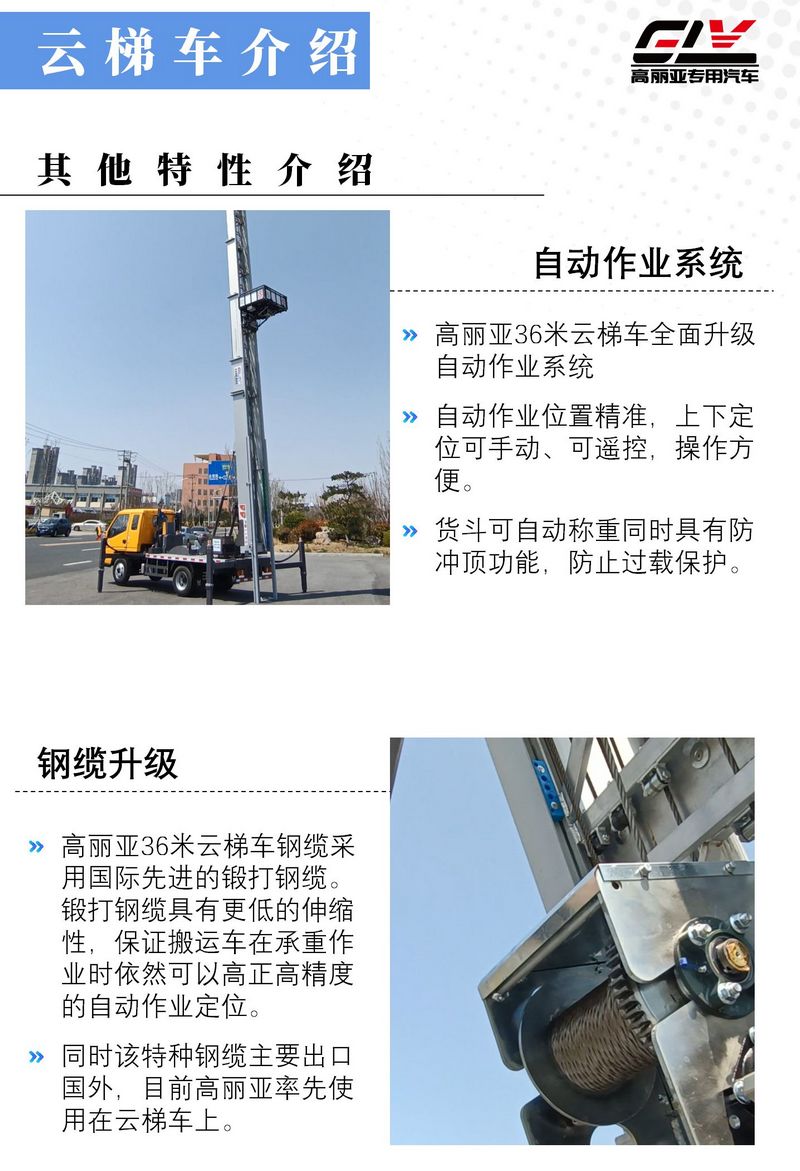 云梯车介绍

GLY
高丽亚专用汽车

其他特性介绍

自动作业系统

» 高丽亚36米云梯车全面升级自动作业系统

» 自动作业位置精准，上下定位可手动、可遥控，操作方便。

» 货斗可自动称重同时具有防冲顶功能，防止过载保护。

钢缆升级

» 高丽亚36米云梯车钢缆采用国际先进的锻打钢缆。锻打钢缆具有更低的伸缩性，保证搬运车在承重作业时依然可以高正高精度的自动作业定位。

» 同时该特种钢缆主要出口国外，目前高丽亚率先使用在云梯车上。